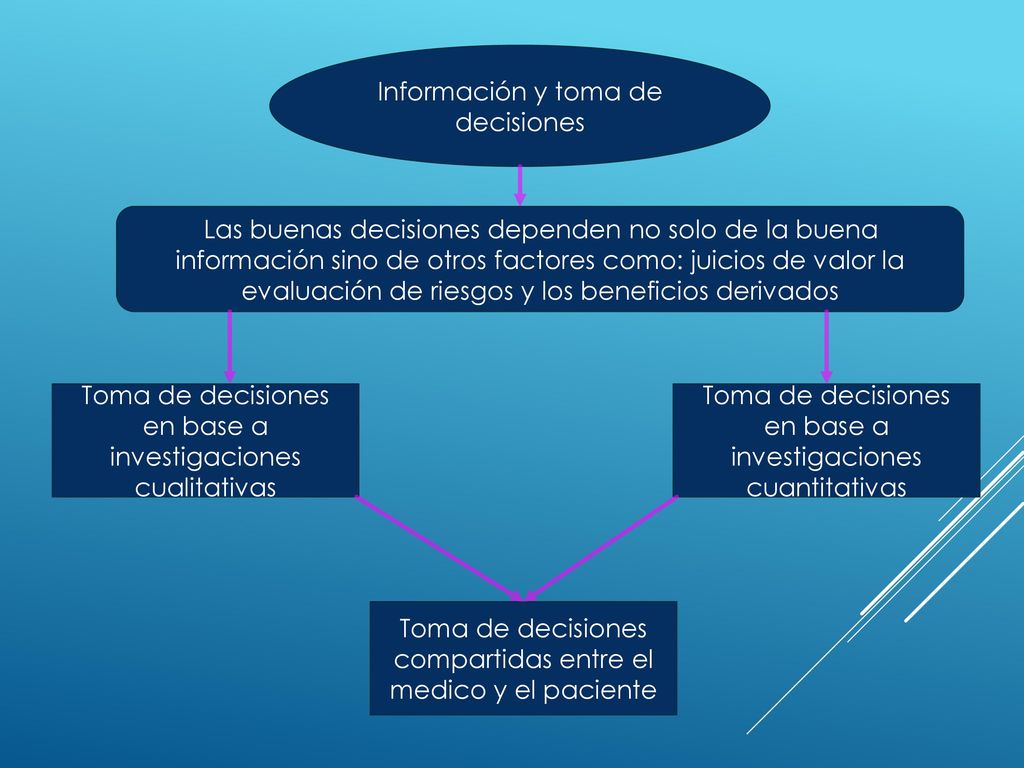 Información y toma de decisiones

Las buenas decisiones dependen no solo de la buena información sino de otros factores como: juicios de valor la evaluación de riesgos y los beneficios derivados

Toma de decisiones en base a investigaciones cualitativas

Toma de decisiones en base a investigaciones cuantitativas

Toma de decisiones compartidas entre el medico y el paciente